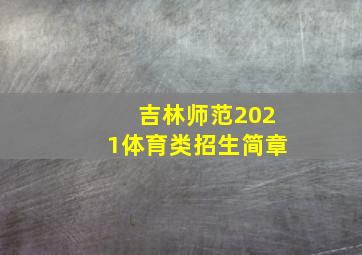 吉林师范2021体育类招生简章